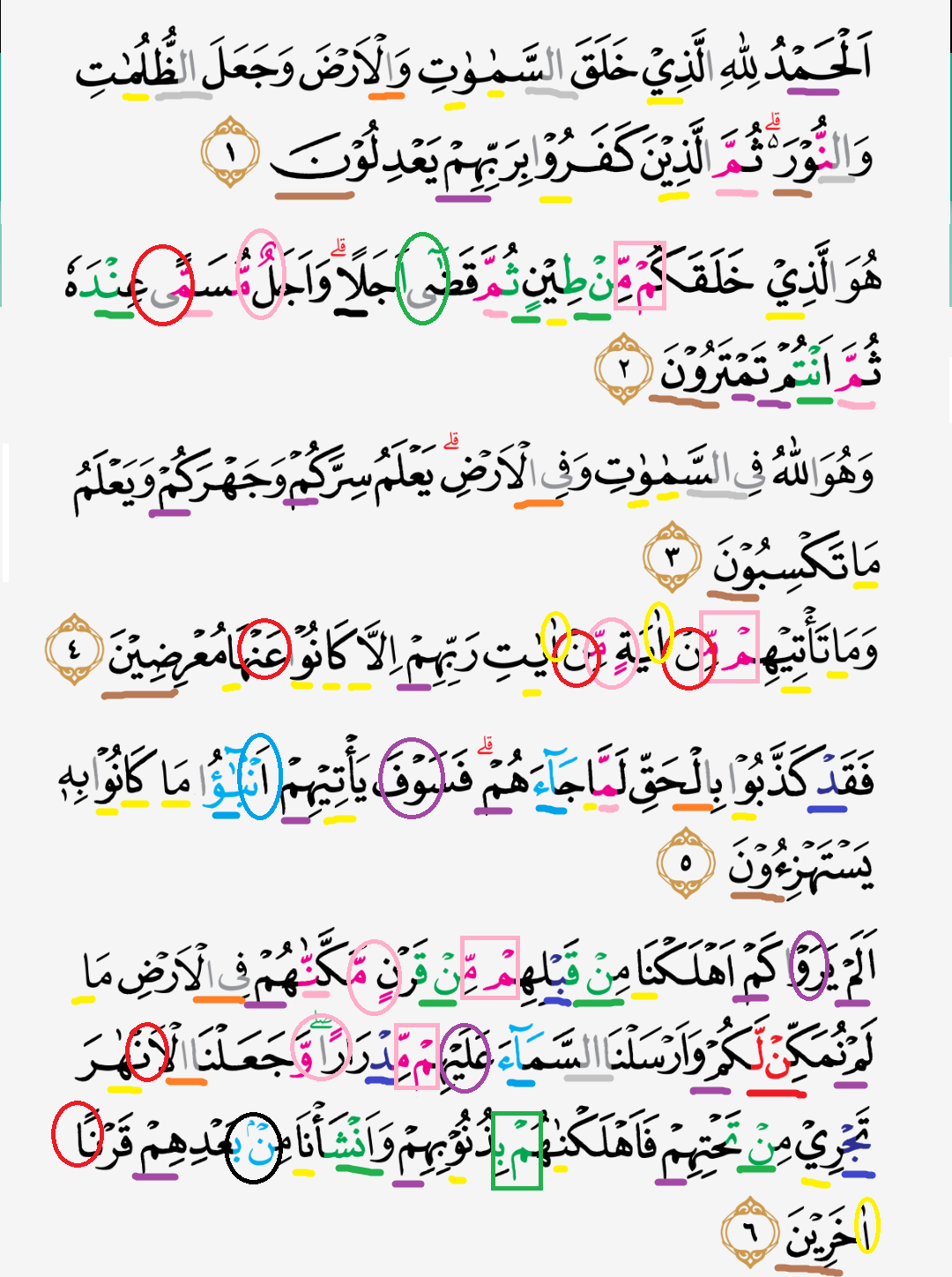 اَلْحَمْدُ لِلّٰهِ الَّذِيْ خَلَقَ السَّمٰوٰتِ وَالْاَرْضَ وَجَعَلَ الظُّلُمٰتِ وَالنُّوْرَ ۗ ثُمَّ الَّذِيْنَ كَفَرُوْا بِرَبِّهِمْ يَعْدِلُوْنَ ١

هُوَ الَّذِيْ خَلَقَكُمْ مِّنْ طِيْنٍ ثُمَّ قَضٰٓى اَجَلًا ۗ وَاَجَلٌ مُّسَمًّى عِنْدَهٗ ثُمَّ اَنْتُمْ تَمْتَرُوْنَ ٢

وَهُوَ اللّٰهُ فِى السَّمٰوٰتِ وَفِى الْاَرْضِ ۗ يَعْلَمُ سِرَّكُمْ وَجَهْرَكُمْ وَيَعْلَمُ مَا تَكْسِبُوْنَ ٣

وَمَا تَأْتِيْهِمْ مِّنْ اٰيَةٍ مِّنْ اٰيٰتِ رَبِّهِمْ اِلَّا كَانُوْا عَنْهَا مُعْرِضِيْنَ ٤

فَقَدْ كَذَّبُوْا بِالْحَقِّ لَمَّا جَاۤءَهُمْ ۗ فَسَوْفَ يَأْتِيْهِمْ اَنْۢبٰۤؤُا مَا كَانُوْا بِهٖ يَسْتَهْزِءُوْنَ ٥

اَلَمْ يَرَوْا كَمْ اَهْلَكْنَا مِنْ قَبْلِهِمْ مِّنْ قَرْنٍ مَّكَّنّٰهُمْ فِى الْاَرْضِ مَا لَمْ نُمَكِّنْ لَّكُمْ وَاَرْسَلْنَا السَّمَاۤءَ عَلَيْهِمْ مِّدْرَارًا ۖ وَّجَعَلْنَا الْاَنْهٰرَ تَجْرِيْ مِنْ تَحْتِهِمْ فَاَهْلَكْنٰهُمْ بِذُنُوْبِهِمْ وَاَنْشَأْنَا مِنْۢ بَعْدِهِمْ قَرْنًا اٰخَرِيْنَ ٦